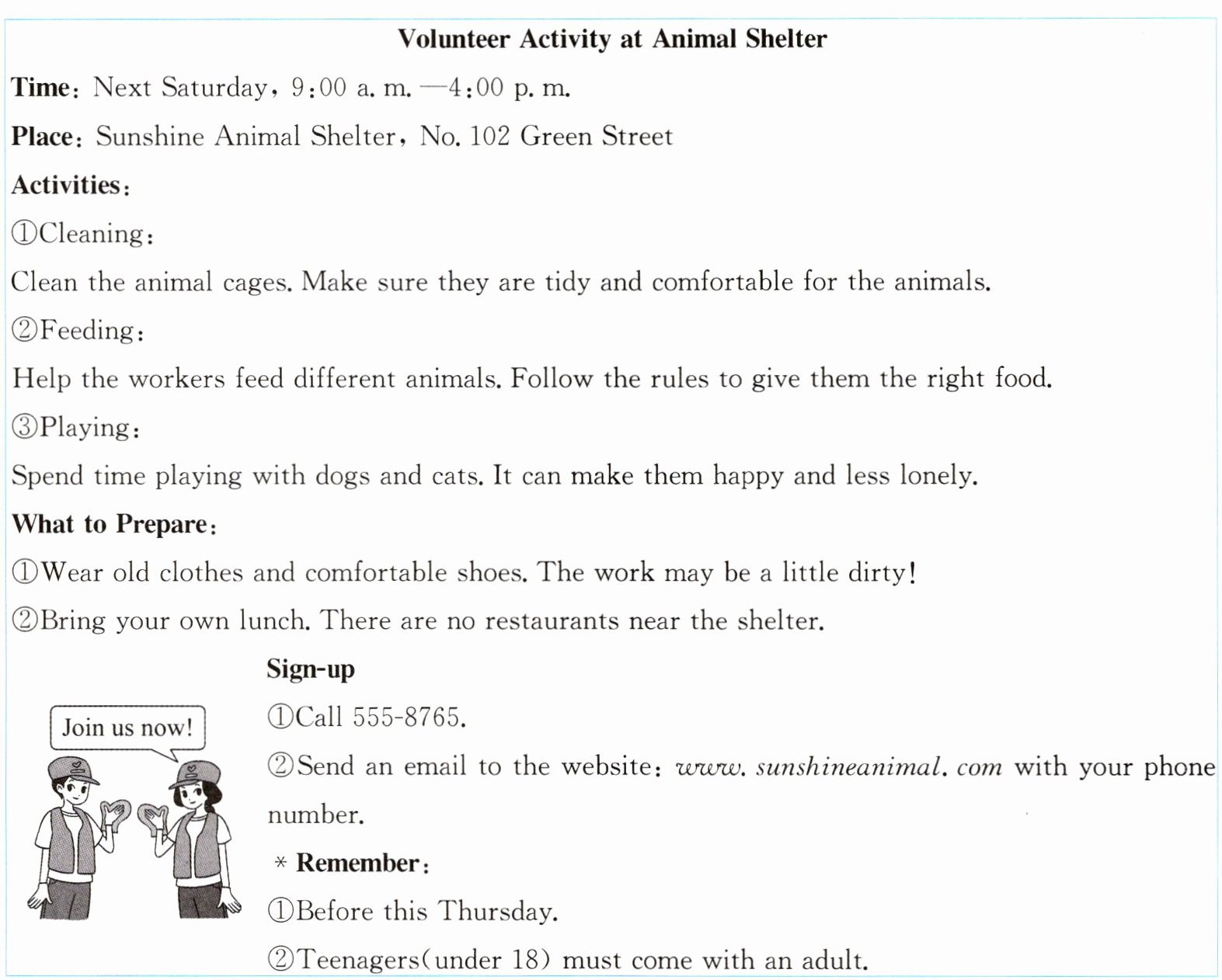 Volunteer Activity at Animal Shelter

Time: Next Saturday, 9:00 a. m. —4:00 p. m.

Place: Sunshine Animal Shelter, No. 102 Green Street

Activities:

①Cleaning:

Clean the animal cages. Make sure they are tidy and comfortable for the animals.

②Feeding:

Help the workers feed different animals. Follow the rules to give them the right food.

③Playing:

Spend time playing with dogs and cats. It can make them happy and less lonely.

What to Prepare:

①Wear old clothes and comfortable shoes. The work may be a little dirty!

②Bring your own lunch. There are no restaurants near the shelter.

Join us now!

Sign-up

①Call 555-8765.

②Send an email to the website: www. sunshineanimal. com with your phone number.

* Remember:

①Before this Thursday.

②Teenagers(under 18) must come with an adult.